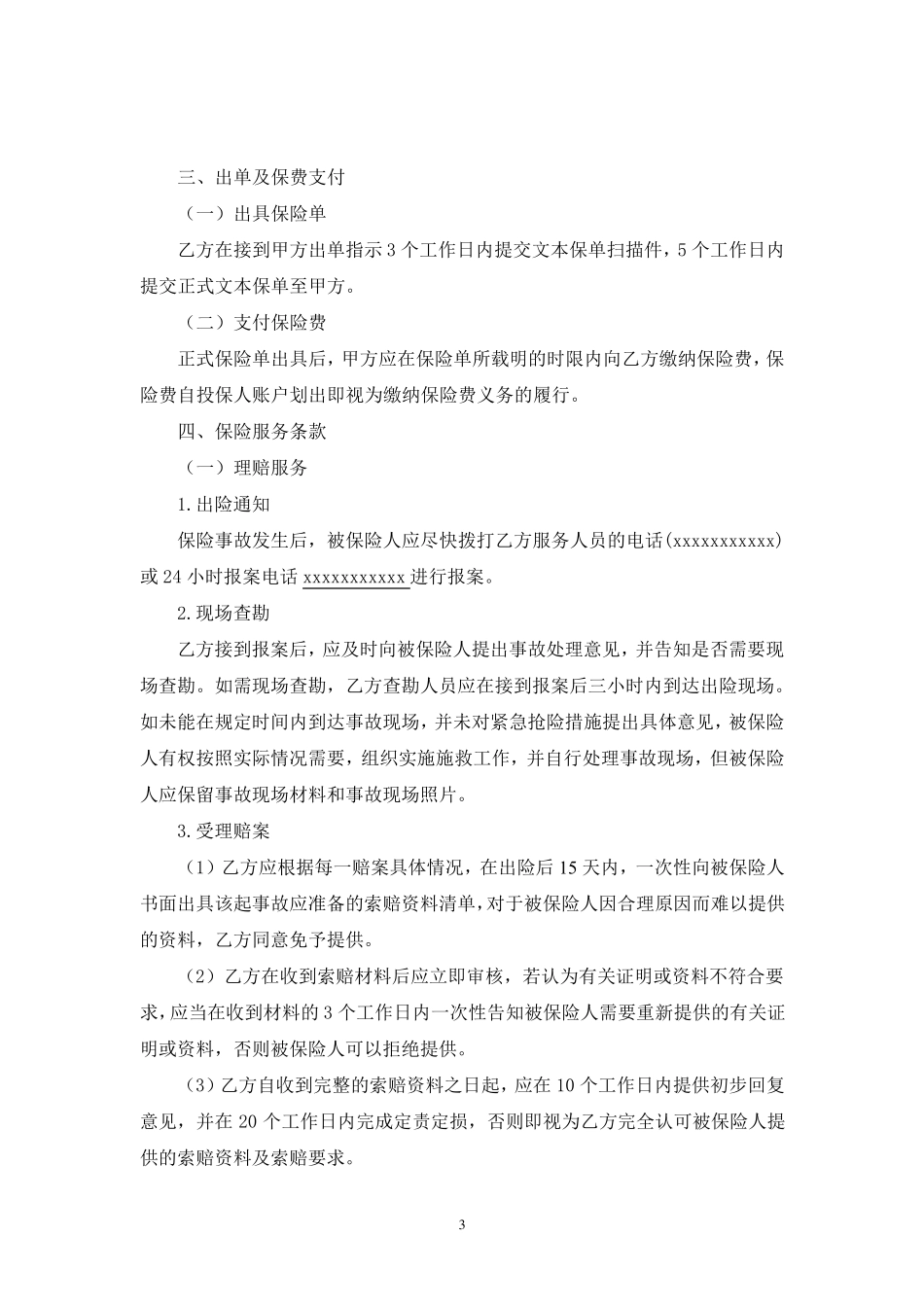 三、出单及保费支付

（一）出具保险单

乙方在接到甲方出单指示 3 个工作日内提交文本保单扫描件，5 个工作日内提交正式文本保单至甲方。

（二）支付保险费

正式保险单出具后，甲方应在保险单所载明的时限内向乙方缴纳保险费，保险费自投保人账户划出即视为缴纳保险费义务的履行。

四、保险服务条款

（一）理赔服务

1.出险通知

保险事故发生后，被保险人应尽快拨打乙方服务人员的电话(xxxxxxxxxxx)或 24 小时报案电话 xxxxxxxxxxx 进行报案。

2.现场查勘

乙方接到报案后，应及时向被保险人提出事故处理意见，并告知是否需要现场查勘。如需现场查勘，乙方查勘人员应在接到报案后三小时内到达出险现场。如未能在规定时间内到达事故现场，并未对紧急抢险措施提出具体意见，被保险人有权按照实际情况需要，组织实施施救工作，并自行处理事故现场，但被保险人应保留事故现场材料和事故现场照片。

3.受理赔案

（1）乙方应根据每一赔案具体情况，在出险后 15 天内，一次性向被保险人书面出具该起事故应准备的索赔资料清单，对于被保险人因合理原因而难以提供的资料，乙方同意免予提供。

（2）乙方在收到索赔材料后应立即审核，若认为有关证明或资料不符合要求，应当在收到材料的 3 个工作日内一次性告知被保险人需要重新提供的有关证明或资料，否则被保险人可以拒绝提供。

（3）乙方自收到完整的索赔资料之日起，应在 10 个工作日内提供初步回复意见，并在 20 个工作日内完成定责定损，否则即视为乙方完全认可被保险人提供的索赔资料及索赔要求。

3